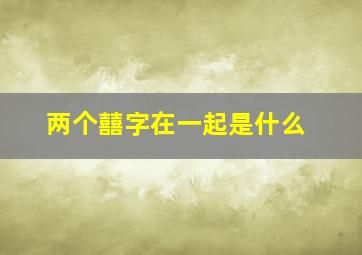 两个囍字在一起是什么